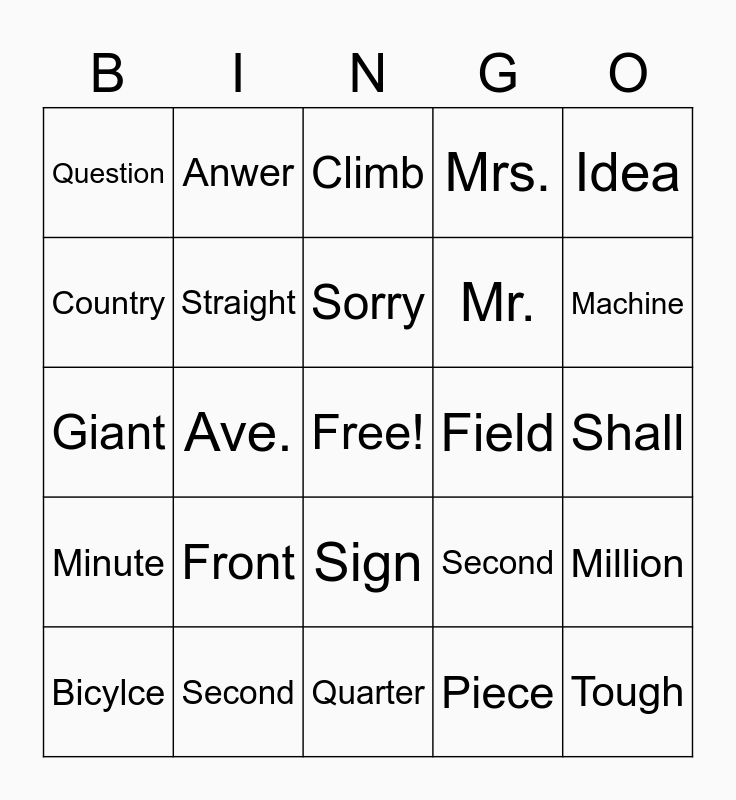 | B | I | N | G | O |
|---|---|---|---|---|
| Question | Anwer | Climb | Mrs. | Idea |
| Country | Straight | Sorry | Mr. | Machine |
| Giant | Ave. | Free! | Field | Shall |
| Minute | Front | Sign | Second | Million |
| Bicylce | Second | Quarter | Piece | Tough |